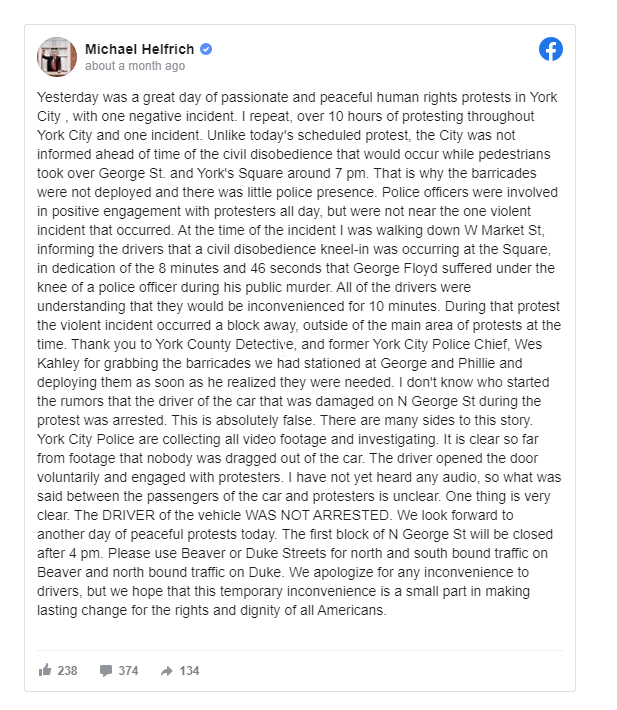 Michael Helfrich
about a month ago

Yesterday was a great day of passionate and peaceful human rights protests in York City , with one negative incident. I repeat, over 10 hours of protesting throughout York City and one incident. Unlike today's scheduled protest, the City was not informed ahead of time of the civil disobedience that would occur while pedestrians took over George St. and York's Square around 7 pm. That is why the barricades were not deployed and there was little police presence. Police officers were involved in positive engagement with protesters all day, but were not near the one violent incident that occurred. At the time of the incident I was walking down W Market St, informing the drivers that a civil disobedience kneel-in was occurring at the Square, in dedication of the 8 minutes and 46 seconds that George Floyd suffered under the knee of a police officer during his public murder. All of the drivers were understanding that they would be inconvenienced for 10 minutes. During that protest the violent incident occurred a block away, outside of the main area of protests at the time. Thank you to York County Detective, and former York City Police Chief, Wes Kahley for grabbing the barricades we had stationed at George and Phillie and deploying them as soon as he realized they were needed. I don't know who started the rumors that the driver of the car that was damaged on N George St during the protest was arrested. This is absolutely false. There are many sides to this story. York City Police are collecting all video footage and investigating. It is clear so far from footage that nobody was dragged out of the car. The driver opened the door voluntarily and engaged with protesters. I have not yet heard any audio, so what was said between the passengers of the car and protesters is unclear. One thing is very clear. The DRIVER of the vehicle WAS NOT ARRESTED. We look forward to another day of peaceful protests today. The first block of N George St will be closed after 4 pm. Please use Beaver or Duke Streets for north and south bound traffic on Beaver and north bound traffic on Duke. We apologize for any inconvenience to drivers, but we hope that this temporary inconvenience is a small part in making lasting change for the rights and dignity of all Americans.

238 374 134